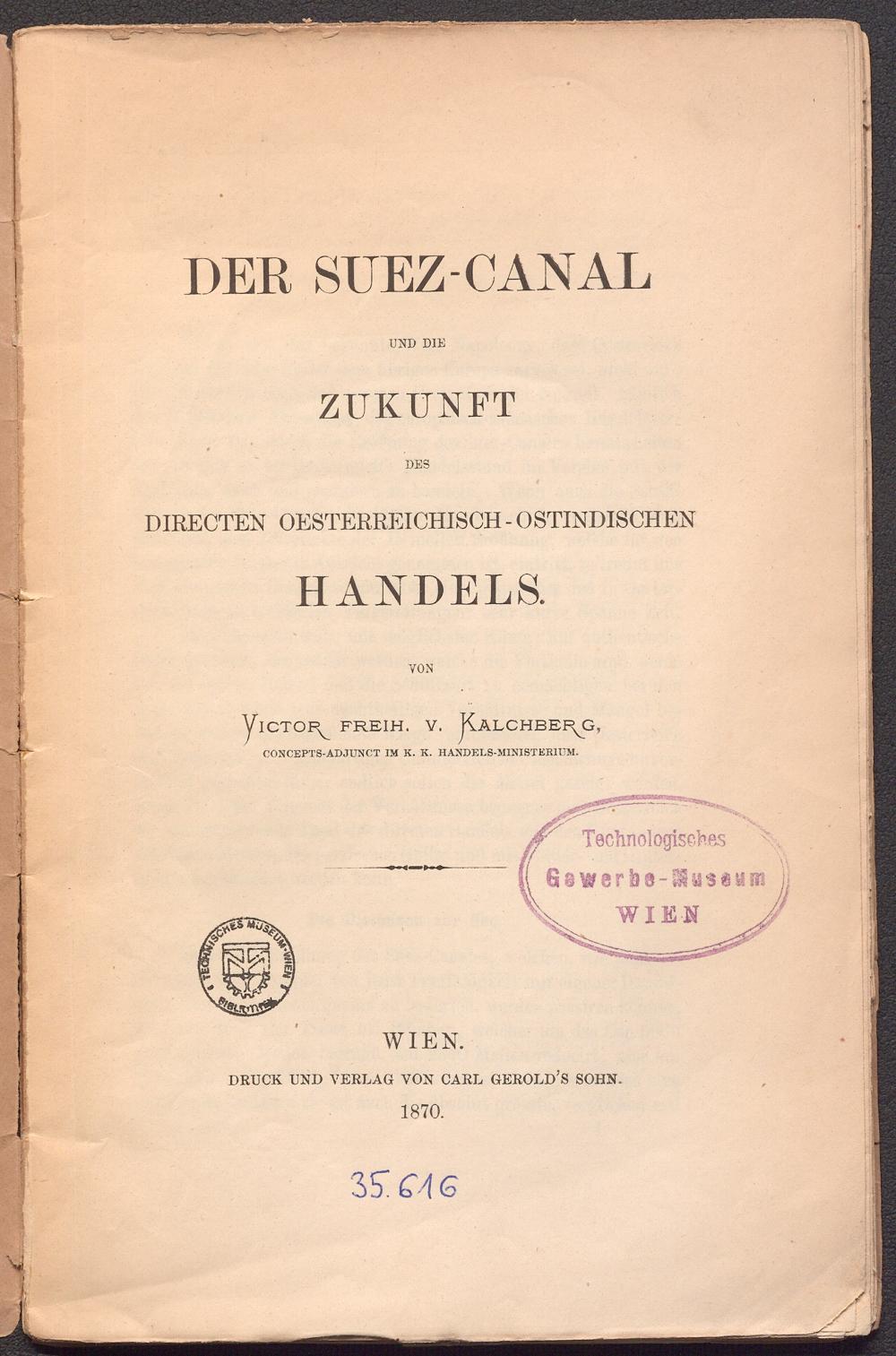 DER SUEZ-CANAL

UND DIE

ZUKUNFT

DES

DIRECTEN OESTERREICHISCH-OSTINDISCHEN

HANDELS.

VON

VICTOR FREIH. V. KALCHBERG,

CONCEPTS-ADJUNCT IM K. K. HANDELS-MINISTERIUM.

Technologisches Gewerbe-Museum WIEN

TECHNISCHES MUSEUM WIEN BIBLIOTHEK

WIEN.

DRUCK UND VERLAG VON CARL GEROLD'S SOHN.

1870.

35.616